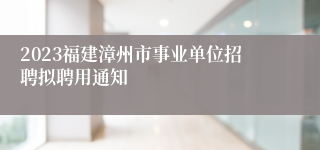 2023福建漳州市事业单位招聘拟聘用通知